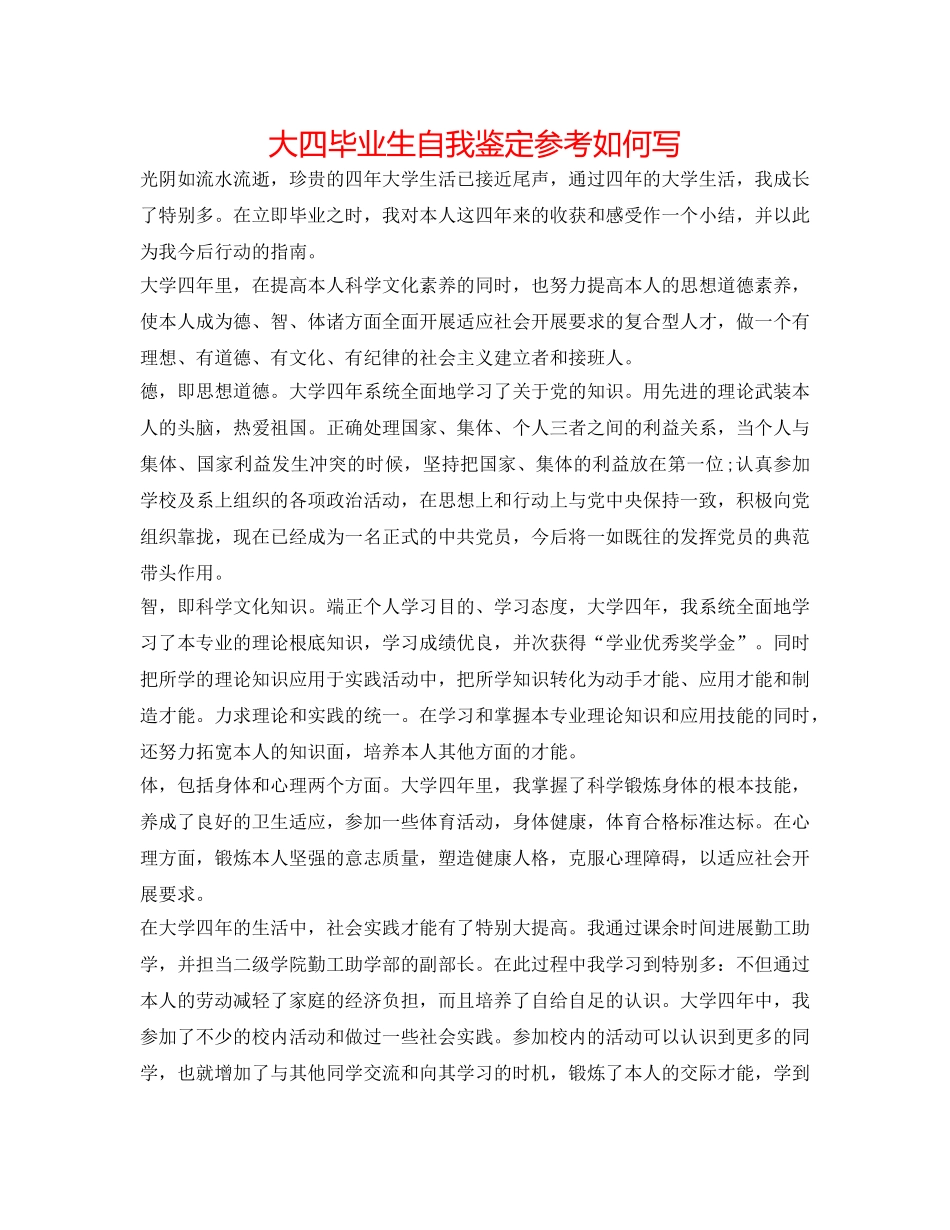 大四毕业生自我鉴定参考如何写

光阴如流水流逝，珍贵的四年大学生活已接近尾声，通过四年的大学生活，我成长了特别多。在立即毕业之时，我对本人这四年来的收获和感受作一个小结，并以此为我今后行动的指南。

大学四年里，在提高本人科学文化素养的同时，也努力提高本人的思想道德素养，使本人成为德、智、体诸方面全面开展适应社会开展要求的复合型人才，做一个有理想、有道德、有文化、有纪律的社会主义建立者和接班人。

德，即思想道德。大学四年系统全面地学习了关于党的知识。用先进的理论武装本人的头脑，热爱祖国。正确处理国家、集体、个人三者之间的利益关系，当个人与集体、国家利益发生冲突的时候，坚持把国家、集体的利益放在第一位;认真参加学校及系上组织的各项政治活动，在思想上和行动上与党中央保持一致，积极向党组织靠拢，现在已经成为一名正式的中共党员，今后将一如既往的发挥党员的典范带头作用。

智，即科学文化知识。端正个人学习目的、学习态度，大学四年，我系统全面地学习了本专业的理论根底知识，学习成绩优良，并次获得“学业优秀奖学金”。同时把所学的理论知识应用于实践活动中，把所学知识转化为动手才能、应用才能和制造才能。力求理论和实践的统一。在学习和掌握本专业理论知识和应用技能的同时，还努力拓宽本人的知识面，培养本人其他方面的才能。

体，包括身体和心理两个方面。大学四年里，我掌握了科学锻炼身体的根本技能，养成了良好的卫生适应，参加一些体育活动，身体健康，体育合格标准达标。在心理方面，锻炼本人坚强的意志质量，塑造健康人格，克服心理障碍，以适应社会开展要求。

在大学四年的生活中，社会实践才能有了特别大提高。我通过课余时间进展勤工助学，并担当二级学院勤工助学部的副部长。在此过程中我学习到特别多：不但通过本人的劳动减轻了家庭的经济负担，而且培养了自给自足的认识。大学四年中，我参加了不少的校内活动和做过一些社会实践。参加校内的活动可以认识到更多的同学，也就增加了与其他同学交流和向其学习的时机，锻炼了本人的交际才能，学到